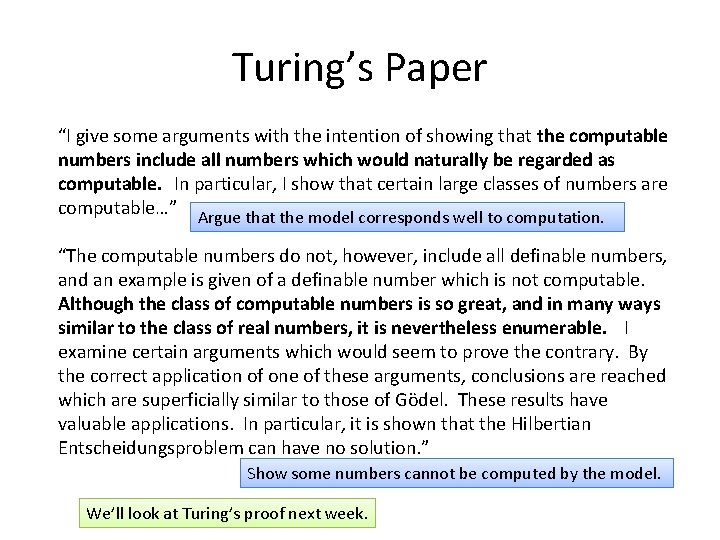 Turing's Paper

"I give some arguments with the intention of showing that the computable numbers include all numbers which would naturally be regarded as computable. In particular, I show that certain large classes of numbers are computable…"

Argue that the model corresponds well to computation.

"The computable numbers do not, however, include all definable numbers, and an example is given of a definable number which is not computable. Although the class of computable numbers is so great, and in many ways similar to the class of real numbers, it is nevertheless enumerable. I examine certain arguments which would seem to prove the contrary. By the correct application of one of these arguments, conclusions are reached which are superficially similar to those of Gödel. These results have valuable applications. In particular, it is shown that the Hilbertian Entscheidungsproblem can have no solution."

Show some numbers cannot be computed by the model.

We'll look at Turing's proof next week.